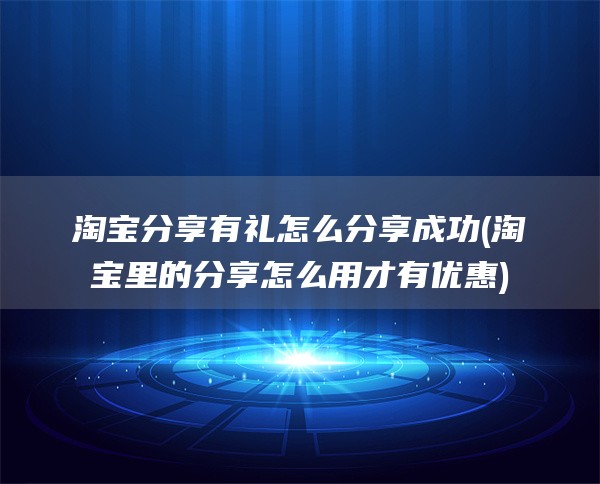 淘宝分享有礼怎么分享成功(淘宝里的分享怎么用才有优惠)